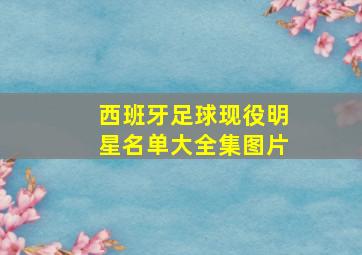 西班牙足球现役明星名单大全集图片